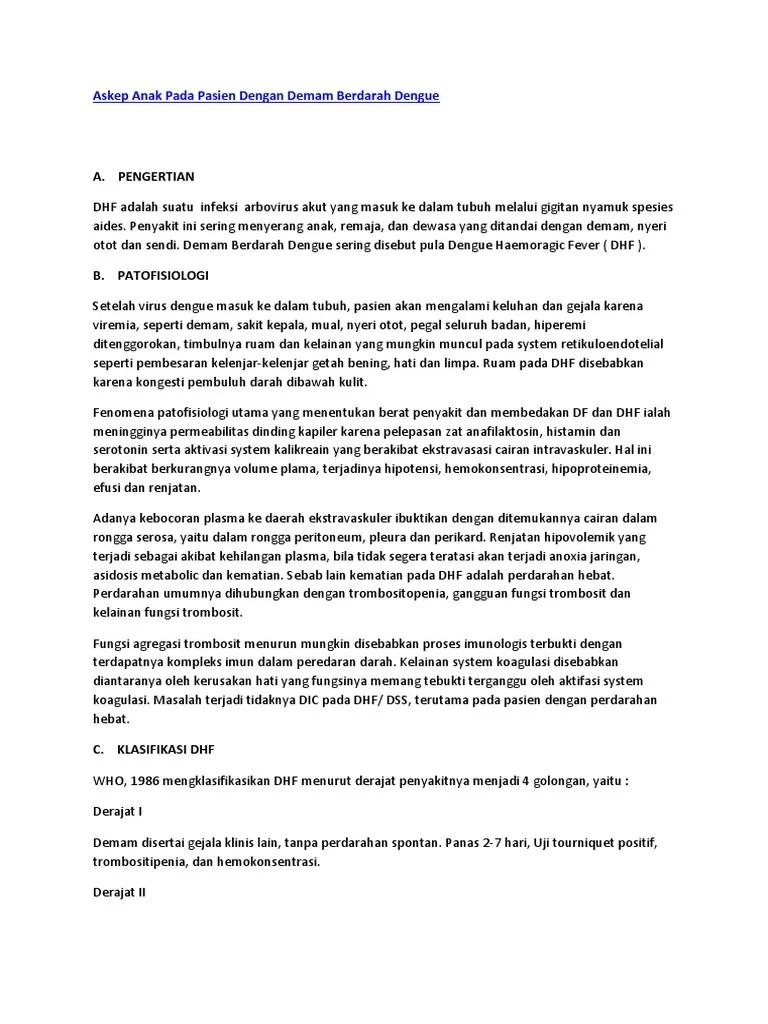 Askep Anak Pada Pasien Dengan Demam Berdarah Dengue

A. PENGERTIAN

DHF adalah suatu infeksi arbovirus akut yang masuk ke dalam tubuh melalui gigitan nyamuk spesies aides. Penyakit ini sering menyerang anak, remaja, dan dewasa yang ditandai dengan demam, nyeri otot dan sendi. Demam Berdarah Dengue sering disebut pula Dengue Haemoragic Fever ( DHF ).

B. PATOFISIOLOGI

Setelah virus dengue masuk ke dalam tubuh, pasien akan mengalami keluhan dan gejala karena viremia, seperti demam, sakit kepala, mual, nyeri otot, pegal seluruh badan, hiperemi ditenggorokan, timbulnya ruam dan kelainan yang mungkin muncul pada system retikuloendotelial seperti pembesaran kelenjar-kelenjar getah bening, hati dan limpa. Ruam pada DHF disebabkan karena kongesti pembuluh darah dibawah kulit.

Fenomena patofisiologi utama yang menentukan berat penyakit dan membedakan DF dan DHF ialah meningginya permeabilitas dinding kapiler karena pelepasan zat anafilaktosin, histamin dan serotonin serta aktivasi system kalikreain yang berakibat ekstravasasi cairan intravaskuler. Hal ini berakibat berkurangnya volume plama, terjadinya hipotensi, hemokonsentrasi, hipoproteinemia, efusi dan renjatan.

Adanya kebocoran plasma ke daerah ekstravaskuler ibuktikan dengan ditemukannya cairan dalam rongga serosa, yaitu dalam rongga peritoneum, pleura dan perikard. Renjatan hipovolemik yang terjadi sebagai akibat kehilangan plasma, bila tidak segera teratasi akan terjadi anoxia jaringan, asidosis metabolic dan kematian. Sebab lain kematian pada DHF adalah perdarahan hebat. Perdarahan umumnya dihubungkan dengan trombositopenia, gangguan fungsi trombosit dan kelainan fungsi trombosit.

Fungsi agregasi trombosit menurun mungkin disebabkan proses imunologis terbukti dengan terdapatnya kompleks imun dalam peredaran darah. Kelainan system koagulasi disebabkan diantaranya oleh kerusakan hati yang fungsinya memang tebukti terganggu oleh aktifasi system koagulasi. Masalah terjadi tidaknya DIC pada DHF/ DSS, terutama pada pasien dengan perdarahan hebat.

C. KLASIFIKASI DHF

WHO, 1986 mengklasifikasikan DHF menurut derajat penyakitnya menjadi 4 golongan, yaitu :

Derajat I

Demam disertai gejala klinis lain, tanpa perdarahan spontan. Panas 2-7 hari, Uji tourniquet positif, trombositipenia, dan hemokonsentrasi.

Derajat II